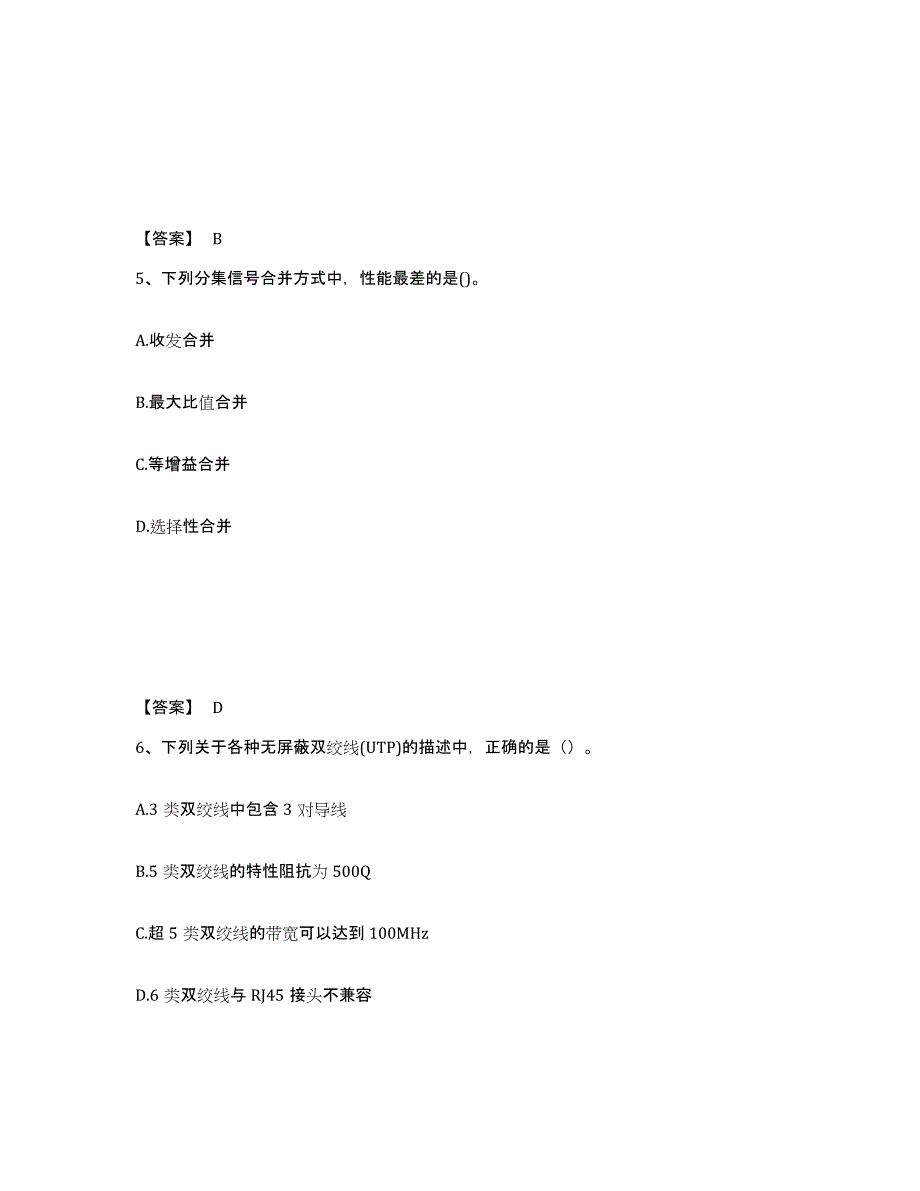 【答案】 B

5、下列分集信号合并方式中，性能最差的是()。

A.收发合并

B.最大比值合并

C.等增益合并

D.选择性合并

【答案】 D

6、下列关于各种无屏蔽双绞线(UTP)的描述中，正确的是（）。

A.3 类双绞线中包含 3 对导线

B.5 类双绞线的特性阻抗为 500Q

C.超 5 类双绞线的带宽可以达到 100MHz

D.6 类双绞线与 RJ45 接头不兼容